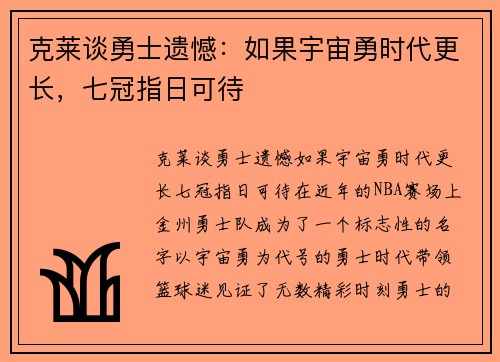 克莱谈勇士遗憾：如果宇宙勇时代更长，七冠指日可待

克莱谈勇士遗憾如果宇宙勇时代更长七冠指日可待在近年的NBA赛场上金州勇士队成为了一个标志性的名字以宇宙勇为代号的勇士时代带领篮球迷见证了无数精彩时刻勇士的